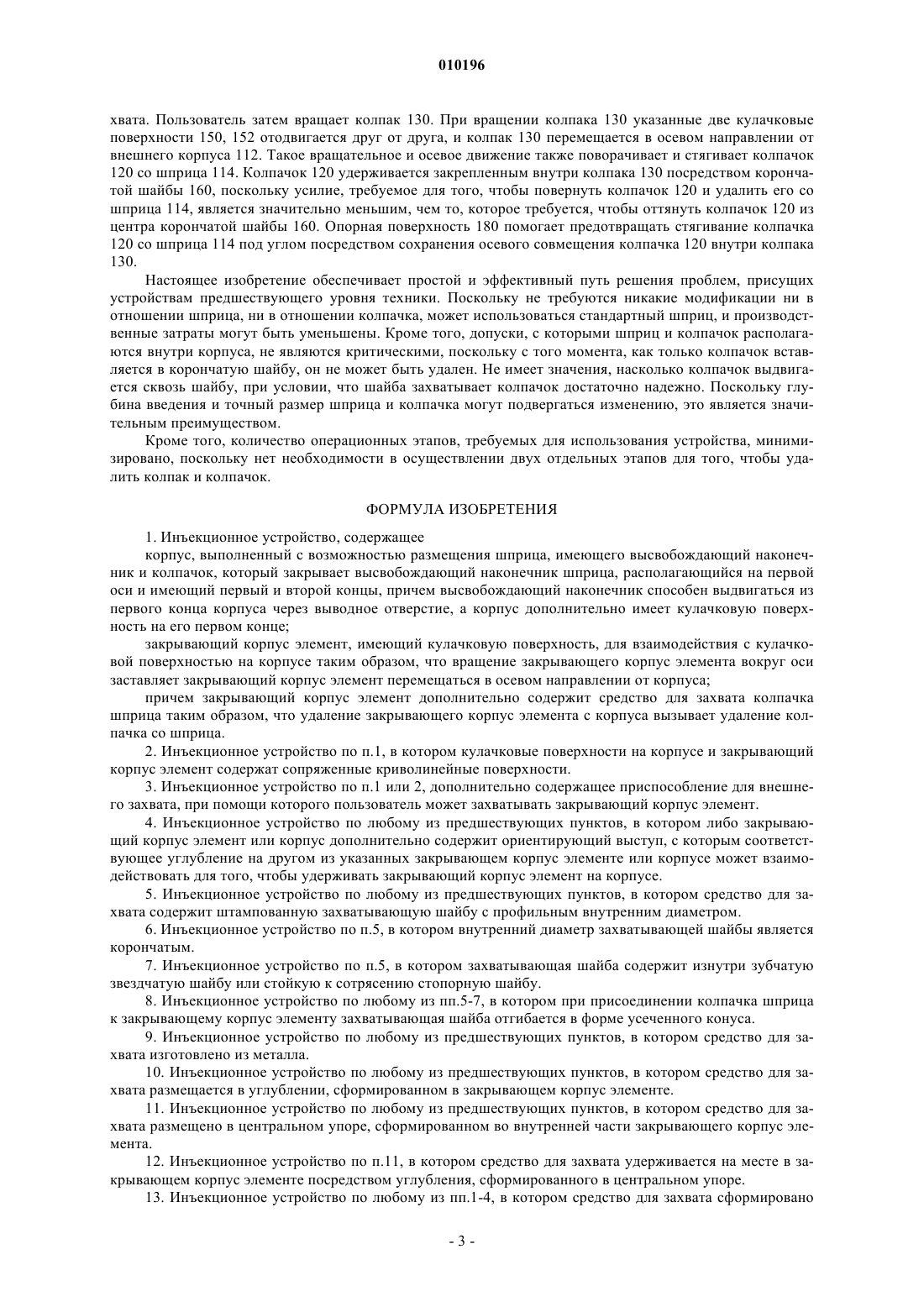 010196

хвата. Пользователь затем вращает колпак 130. При вращении колпака 130 указанные две кулачковые поверхности 150, 152 отодвигается друг от друга, и колпак 130 перемещается в осевом направлении от внешнего корпуса 112. Такое вращательное и осевое движение также поворачивает и стягивает колпачок 120 со шприца 114. Колпачок 120 удерживается закрепленным внутри колпака 130 посредством корончатой шайбы 160, поскольку усилие, требуемое для того, чтобы повернуть колпачок 120 и удалить его со шприца 114, является значительно меньшим, чем то, которое требуется, чтобы оттянуть колпачок 120 из центра корончатой шайбы 160. Опорная поверхность 180 помогает предотвращать стягивание колпачка 120 со шприца 114 под углом посредством сохранения осевого совмещения колпачка 120 внутри колпака 130.

Настоящее изобретение обеспечивает простой и эффективный путь решения проблем, присущих устройствам предшествующего уровня техники. Поскольку не требуются никакие модификации ни в отношении шприца, ни в отношении колпачка, может использоваться стандартный шприц, и производственные затраты могут быть уменьшены. Кроме того, допуски, с которыми шприц и колпачок располагаются внутри корпуса, не являются критическими, поскольку с того момента, как только колпачок вставляется в корончатую шайбу, он не может быть удален. Не имеет значения, насколько колпачок выдвигается сквозь шайбу, при условии, что шайба захватывает колпачок достаточно надежно. Поскольку глубина введения и точный размер шприца и колпачка могут подвергаться изменению, это является значительным преимуществом.

Кроме того, количество операционных этапов, требуемых для использования устройства, минимизировано, поскольку нет необходимости в осуществлении двух отдельных этапов для того, чтобы удалить колпак и колпачок.

ФОРМУЛА ИЗОБРЕТЕНИЯ

1. Инъекционное устройство, содержащее

корпус, выполненный с возможностью размещения шприца, имеющего высвобождающий наконечник и колпачок, который закрывает высвобождающий наконечник шприца, располагающийся на первой оси и имеющий первый и второй концы, причем высвобождающий наконечник способен выдвигаться из первого конца корпуса через выводное отверстие, а корпус дополнительно имеет кулачковую поверхность на его первом конце;

закрывающий корпус элемент, имеющий кулачковую поверхность, для взаимодействия с кулачковой поверхностью на корпусе таким образом, что вращение закрывающего корпус элемента вокруг оси заставляет закрывающий корпус элемент перемещаться в осевом направлении от корпуса;

причем закрывающий корпус элемент дополнительно содержит средство для захвата колпачка шприца таким образом, что удаление закрывающего корпус элемента с корпуса вызывает удаление колпачка со шприца.

2. Инъекционное устройство по п.1, в котором кулачковые поверхности на корпусе и закрывающий корпус элемент содержат сопряженные криволинейные поверхности.

3. Инъекционное устройство по п.1 или 2, дополнительно содержащее приспособление для внешнего захвата, при помощи которого пользователь может захватывать закрывающий корпус элемент.

4. Инъекционное устройство по любому из предшествующих пунктов, в котором либо закрывающий корпус элемент или корпус дополнительно содержит ориентирующий выступ, с которым соответствующее углубление на другом из указанных закрывающем корпус элементе или корпусе может взаимодействовать для того, чтобы удерживать закрывающий корпус элемент на корпусе.

5. Инъекционное устройство по любому из предшествующих пунктов, в котором средство для захвата содержит штампованную захватывающую шайбу с профильным внутренним диаметром.

6. Инъекционное устройство по п.5, в котором внутренний диаметр захватывающей шайбы является корончатым.

7. Инъекционное устройство по п.5, в котором захватывающая шайба содержит изнутри зубчатую звездчатую шайбу или стойкую к сотрясению стопорную шайбу.

8. Инъекционное устройство по любому из пп.5-7, в котором при присоединении колпачка шприца к закрывающему корпус элементу захватывающая шайба отгибается в форме усеченного конуса.

9. Инъекционное устройство по любому из предшествующих пунктов, в котором средство для захвата изготовлено из металла.

10. Инъекционное устройство по любому из предшествующих пунктов, в котором средство для захвата размещается в углублении, сформированном в закрывающем корпус элементе.

11. Инъекционное устройство по любому из предшествующих пунктов, в котором средство для захвата размещено в центральном упоре, сформированном во внутренней части закрывающего корпус элемента.

12. Инъекционное устройство по п.11, в котором средство для захвата удерживается на месте в закрывающем корпус элементе посредством углубления, сформированного в центральном упоре.

13. Инъекционное устройство по любому из пп.1-4, в котором средство для захвата сформировано

- 3 -